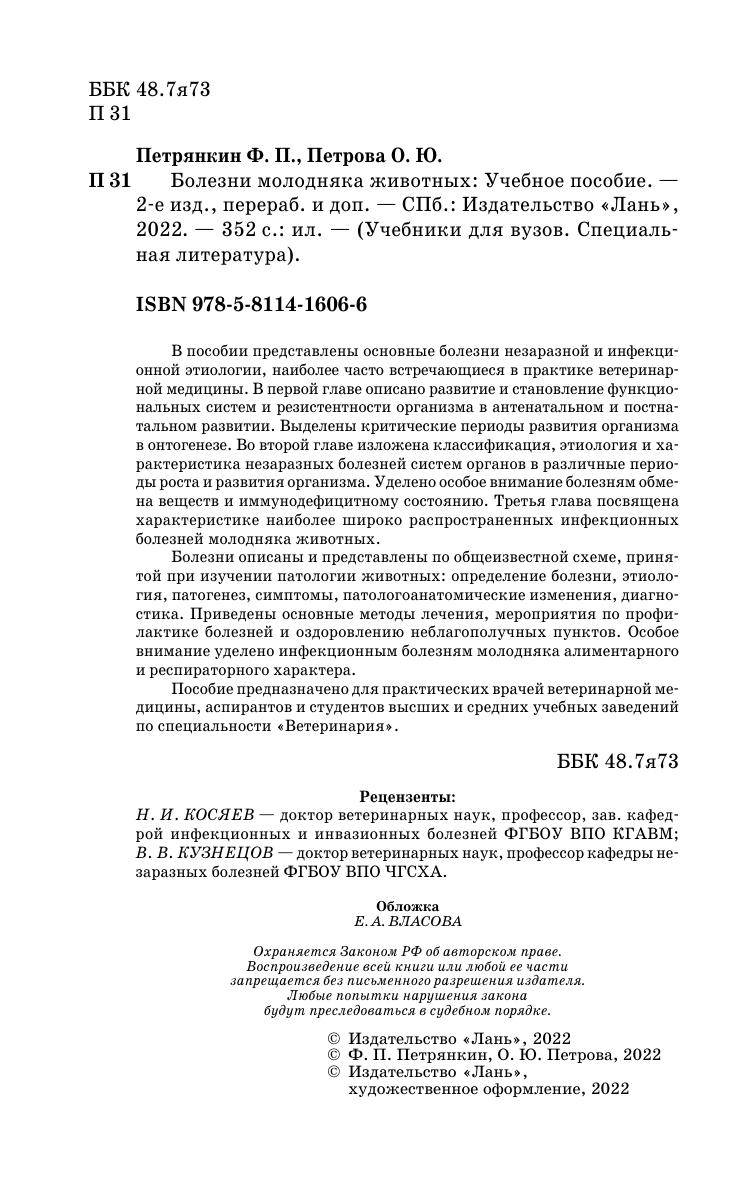 ББК 48.7я73
П 31

Петрянкин Ф. П., Петрова О. Ю.

П 31 Болезни молодняка животных: Учебное пособие. — 2-е изд., перераб. и доп. — СПб.: Издательство «Лань», 2022. — 352 с.: ил. — (Учебники для вузов. Специальная литература).

ISBN 978-5-8114-1606-6

В пособии представлены основные болезни незаразной и инфекционной этиологии, наиболее часто встречающиеся в практике ветеринарной медицины. В первой главе описано развитие и становление функциональных систем и резистентности организма в антенатальном и постнатальном развитии. Выделены критические периоды развития организма в онтогенезе. Во второй главе изложена классификация, этиология и характеристика незаразных болезней систем органов в различные периоды роста и развития организма. Уделено особое внимание болезням обмена веществ и иммунодефицитному состоянию. Третья глава посвящена характеристике наиболее широко распространенных инфекционных болезней молодняка животных.

Болезни описаны и представлены по общеизвестной схеме, принятой при изучении патологии животных: определение болезни, этиология, патогенез, симптомы, патологоанатомические изменения, диагностика. Приведены основные методы лечения, мероприятия по профилактике болезней и оздоровлению неблагополучных пунктов. Особое внимание уделено инфекционным болезням молодняка алиментарного и респираторного характера.

Пособие предназначено для практических врачей ветеринарной медицины, аспирантов и студентов высших и средних учебных заведений по специальности «Ветеринария».

ББК 48.7я73

Рецензенты:
Н. И. КОСЯЕВ — доктор ветеринарных наук, профессор, зав. кафедрой инфекционных и инвазионных болезней ФГБОУ ВПО КГАВМ;
В. В. КУЗНЕЦОВ — доктор ветеринарных наук, профессор кафедры незаразных болезней ФГБОУ ВПО ЧГСХА.

Обложка
Е. А. ВЛАСОВА

Охраняется Законом РФ об авторском праве. Воспроизведение всей книги или любой ее части запрещается без письменного разрешения издателя. Любые попытки нарушения закона будут преследоваться в судебном порядке.

© Издательство «Лань», 2022
© Ф. П. Петрянкин, О. Ю. Петрова, 2022
© Издательство «Лань», художественное оформление, 2022